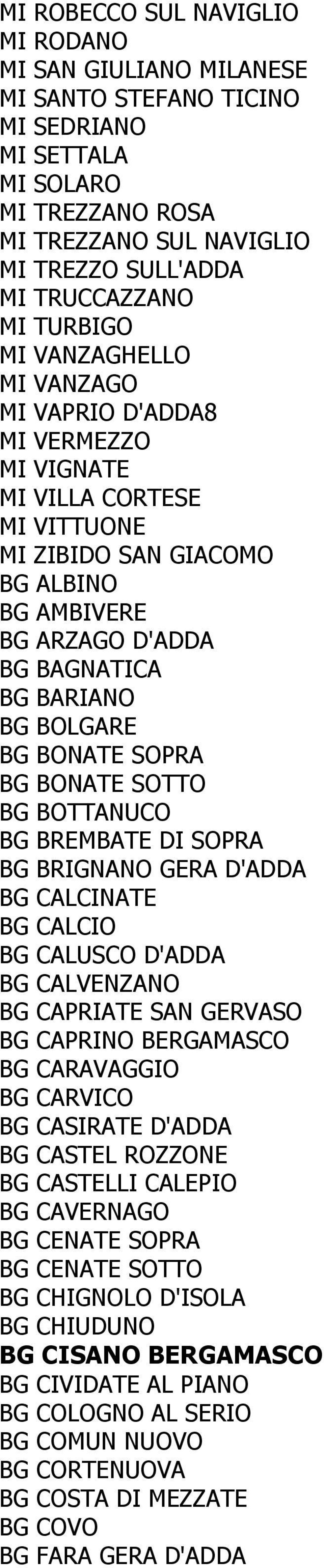 MI ROBECCO SUL NAVIGLIO
MI RODANO
MI SAN GIULIANO MILANESE
MI SANTO STEFANO TICINO
MI SEDRIANO
MI SETTALA
MI SOLARO
MI TREZZANO ROSA
MI TREZZANO SUL NAVIGLIO
MI TREZZO SULL'ADDA
MI TRUCCAZZANO
MI TURBIGO
MI VANZAGHELLO
MI VANZAGO
MI VAPRIO D'ADDA8
MI VERMEZZO
MI VIGNATE
MI VILLA CORTESE
MI VITTUONE
MI ZIBIDO SAN GIACOMO
BG ALBINO
BG AMBIVERE
BG ARZAGO D'ADDA
BG BAGNATICA
BG BARIANO
BG BOLGARE
BG BONATE SOPRA
BG BONATE SOTTO
BG BOTTANUCO
BG BREMBATE DI SOPRA
BG BRIGNANO GERA D'ADDA
BG CALCINATE
BG CALCIO
BG CALUSCO D'ADDA
BG CALVENZANO
BG CAPRIATE SAN GERVASO
BG CAPRINO BERGAMASCO
BG CARAVAGGIO
BG CARVICO
BG CASIRATE D'ADDA
BG CASTEL ROZZONE
BG CASTELLI CALEPIO
BG CAVERNAGO
BG CENATE SOPRA
BG CENATE SOTTO
BG CHIGNOLO D'ISOLA
BG CHIUDUNO
BG CISANO BERGAMASCO
BG CIVIDATE AL PIANO
BG COLOGNO AL SERIO
BG COMUN NUOVO
BG CORTENUOVA
BG COSTA DI MEZZATE
BG COVO
BG FARA GERA D'ADDA